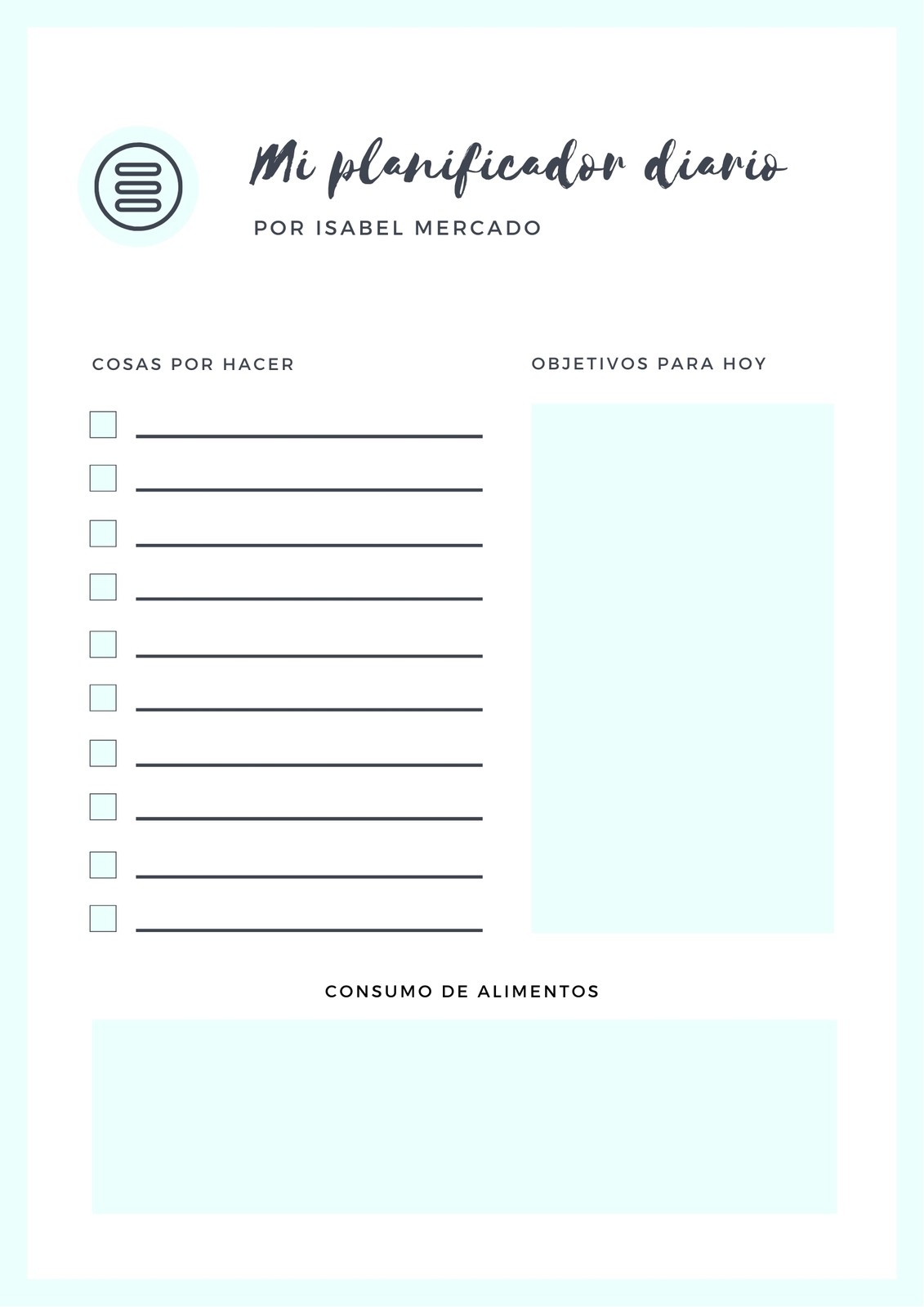 Mi planificador diario

POR ISABEL MERCADO

COSAS POR HACER

OBJETIVOS PARA HOY

CONSUMO DE ALIMENTOS